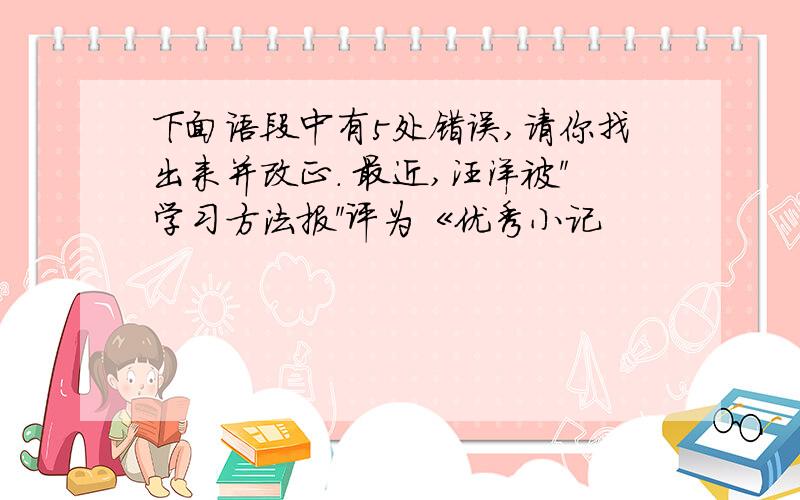 下面语段中有5处错误，请你找出来并改正．最近，汪洋被"学习方法报"评为《优秀小记